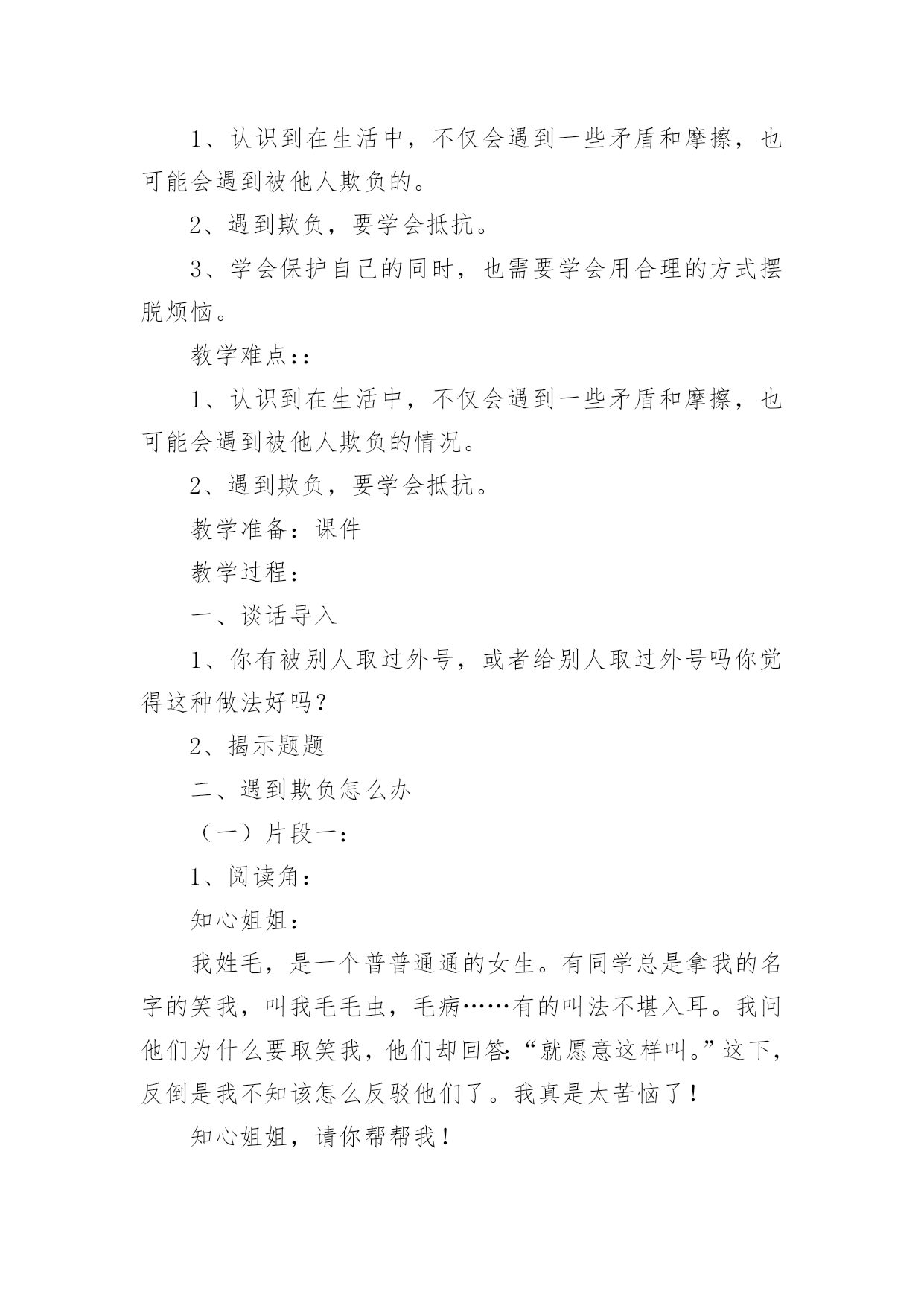 1、认识到在生活中，不仅会遇到一些矛盾和摩擦，也可能会遇到被他人欺负的。

2、遇到欺负，要学会抵抗。

3、学会保护自己的同时，也需要学会用合理的方式摆脱烦恼。

教学难点::

1、认识到在生活中，不仅会遇到一些矛盾和摩擦，也可能会遇到被他人欺负的情况。

2、遇到欺负，要学会抵抗。

教学准备：课件

教学过程：

一、谈话导入

1、你有被别人取过外号，或者给别人取过外号吗你觉得这种做法好吗？

2、揭示题题

二、遇到欺负怎么办

（一）片段一：

1、阅读角：

知心姐姐：

我姓毛，是一个普普通通的女生。有同学总是拿我的名字的笑我，叫我毛毛虫，毛病……有的叫法不堪入耳。我问他们为什么要取笑我，他们却回答:“就愿意这样叫。”这下，反倒是我不知该怎么反驳他们了。我真是太苦恼了！

知心姐姐，请你帮帮我！